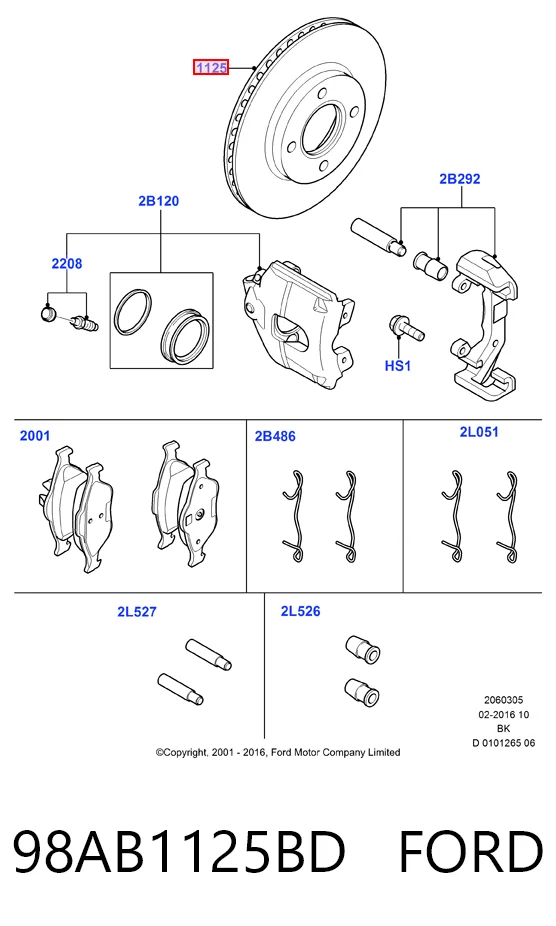 1125

2B120

2B292

2208

HS1

2001

2B486

2L051

2L527

2L526

2060305
02-2016 10
BK
D 0101265 06

©Copyright, 2001 - 2016, Ford Motor Company Limited

98AB1125BD FORD